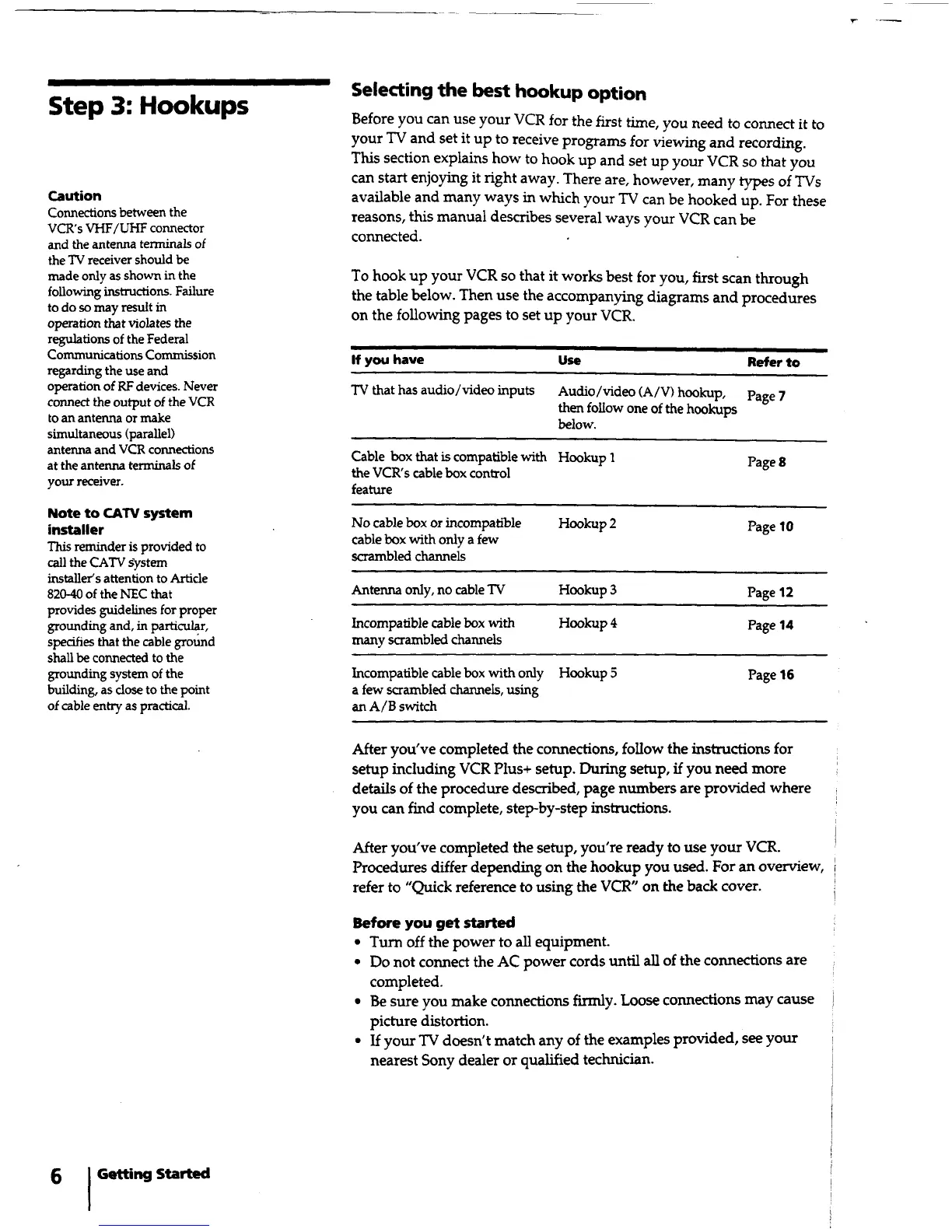 Step 3: Hookups

Caution
Connections between the VCR's VHF/UHF connector and the antenna terminals of the TV receiver should be made only as shown in the following instructions. Failure to do so may result in operation that violates the regulations of the Federal Communications Commission regarding the use and operation of RF devices. Never connect the output of the VCR to an antenna or make simultaneous (parallel) antenna and VCR connections at the antenna terminals of your receiver.

Note to CATV system installer
This reminder is provided to call the CATV system installer's attention to Article 820-40 of the NEC that provides guidelines for proper grounding and, in particular, specifies that the cable ground shall be connected to the grounding system of the building, as close to the point of cable entry as practical.

Selecting the best hookup option

Before you can use your VCR for the first time, you need to connect it to your TV and set it up to receive programs for viewing and recording. This section explains how to hook up and set up your VCR so that you can start enjoying it right away. There are, however, many types of TVs available and many ways in which your TV can be hooked up. For these reasons, this manual describes several ways your VCR can be connected.

To hook up your VCR so that it works best for you, first scan through the table below. Then use the accompanying diagrams and procedures on the following pages to set up your VCR.

| If you have | Use | Refer to |
|---|---|---|
| TV that has audio/video inputs | Audio/video (A/V) hookup, then follow one of the hookups below. | Page 7 |
| Cable box that is compatible with the VCR's cable box control feature | Hookup 1 | Page 8 |
| No cable box or incompatible cable box with only a few scrambled channels | Hookup 2 | Page 10 |
| Antenna only, no cable TV | Hookup 3 | Page 12 |
| Incompatible cable box with many scrambled channels | Hookup 4 | Page 14 |
| Incompatible cable box with only a few scrambled channels, using an A/B switch | Hookup 5 | Page 16 |

After you've completed the connections, follow the instructions for setup including VCR Plus+ setup. During setup, if you need more details of the procedure described, page numbers are provided where you can find complete, step-by-step instructions.

After you've completed the setup, you're ready to use your VCR. Procedures differ depending on the hookup you used. For an overview, refer to "Quick reference to using the VCR" on the back cover.

Before you get started
• Turn off the power to all equipment.
• Do not connect the AC power cords until all of the connections are completed.
• Be sure you make connections firmly. Loose connections may cause picture distortion.
• If your TV doesn't match any of the examples provided, see your nearest Sony dealer or qualified technician.

6 Getting Started